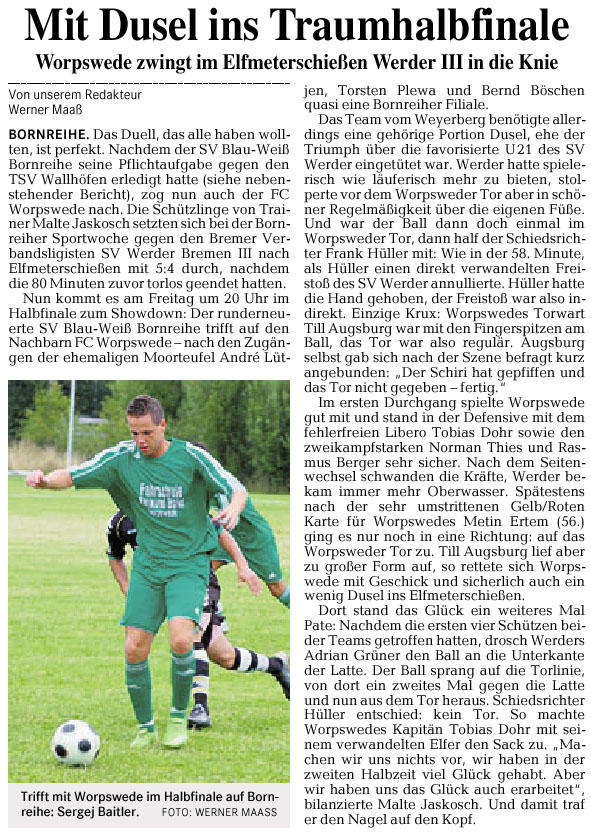 Mit Dusel ins Traumhalbfinale

Worpswede zwingt im Elfmeterschießen Werder III in die Knie

Von unserem Redakteur
Werner Maaß

BORNREIHE. Das Duell, das alle haben wollten, ist perfekt. Nachdem der SV Blau-Weiß Bornreihe seine Pflichtaufgabe gegen den TSV Wallhöfen erledigt hatte (siehe nebenstehender Bericht), zog nun auch der FC Worpswede nach. Die Schützlinge von Trainer Malte Jaskosch setzten sich bei der Bornreiher Sportwoche gegen den Bremer Verbandsligisten SV Werder Bremen III nach Elfmeterschießen mit 5:4 durch, nachdem die 80 Minuten zuvor torlos geendet hatten.

Nun kommt es am Freitag um 20 Uhr im Halbfinale zum Showdown: Der runderneuerte SV Blau-Weiß Bornreihe trifft auf den Nachbarn FC Worpswede – nach den Zugängen der ehemaligen Moorteufel André Lütjen, Torsten Plewa und Bernd Böschen quasi eine Bornreiher Filiale.

Das Team vom Weyerberg benötigte allerdings eine gehörige Portion Dusel, ehe der Triumph über die favorisierte U21 des SV Werder eingetütet war. Werder hatte spielerisch wie läuferisch mehr zu bieten, stolperte vor dem Worpsweder Tor aber in schöner Regelmäßigkeit über die eigenen Füße. Und war der Ball dann doch einmal im Worpsweder Tor, dann half der Schiedsrichter Frank Hüller mit: Wie in der 58. Minute, als Hüller einen direkt verwandelten Freistoß des SV Werder annullierte. Hüller hatte die Hand gehoben, der Freistoß war also indirekt. Einzige Krux: Worpswedes Torwart Till Augsburg war mit den Fingerspitzen am Ball, das Tor war also regulär. Augsburg selbst gab sich nach der Szene befragt kurz angebunden: „Der Schiri hat gepfiffen und das Tor nicht gegeben – fertig."

Im ersten Durchgang spielte Worpswede gut mit und stand in der Defensive mit dem fehlerfreien Libero Tobias Dohr sowie den zweikampfstarken Norman Thies und Rasmus Berger sehr sicher. Nach dem Seitenwechsel schwanden die Kräfte, Werder bekam immer mehr Oberwasser. Spätestens nach der sehr umstrittenen Gelb/Roten Karte für Worpswedes Metin Ertem (56.) ging es nur noch in eine Richtung: auf das Worpsweder Tor zu. Till Augsburg lief aber zu großer Form auf, so rettete sich Worpswede mit Geschick und sicherlich auch ein wenig Dusel ins Elfmeterschießen.

Dort stand das Glück ein weiteres Mal Pate: Nachdem die ersten vier Schützen beider Teams getroffen hatten, drosch Werders Adrian Grüner den Ball an die Unterkante der Latte. Der Ball sprang auf die Torlinie, von dort ein zweites Mal gegen die Latte und nun aus dem Tor heraus. Schiedsrichter Hüller entschied: kein Tor. So machte Worpswedes Kapitän Tobias Dohr mit seinem verwandelten Elfer den Sack zu. „Machen wir uns nichts vor, wir haben in der zweiten Halbzeit viel Glück gehabt. Aber wir haben uns das Glück auch erarbeitet", bilanzierte Malte Jaskosch. Und damit traf er den Nagel auf den Kopf.

Trifft mit Worpswede im Halbfinale auf Bornreihe: Sergej Baitler. FOTO: WERNER MAASS